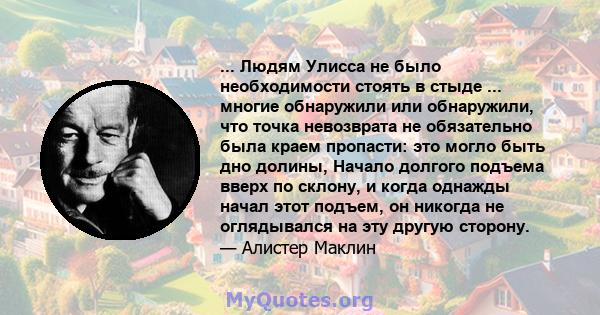 ... Людям Улисса не было необходимости стоять в стыде ... многие обнаружили или обнаружили, что точка невозврата не обязательно была краем пропасти: это могло быть дно долины, Начало долгого подъема вверх по склону, и когда однажды начал этот подъем, он никогда не оглядывался на эту другую сторону.
— Алистер Маклин

MyQuotes.org